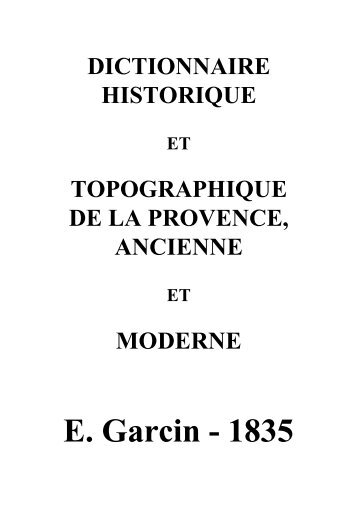 DICTIONNAIRE HISTORIQUE

ET

TOPOGRAPHIQUE DE LA PROVENCE, ANCIENNE

ET

MODERNE

E. Garcin - 1835